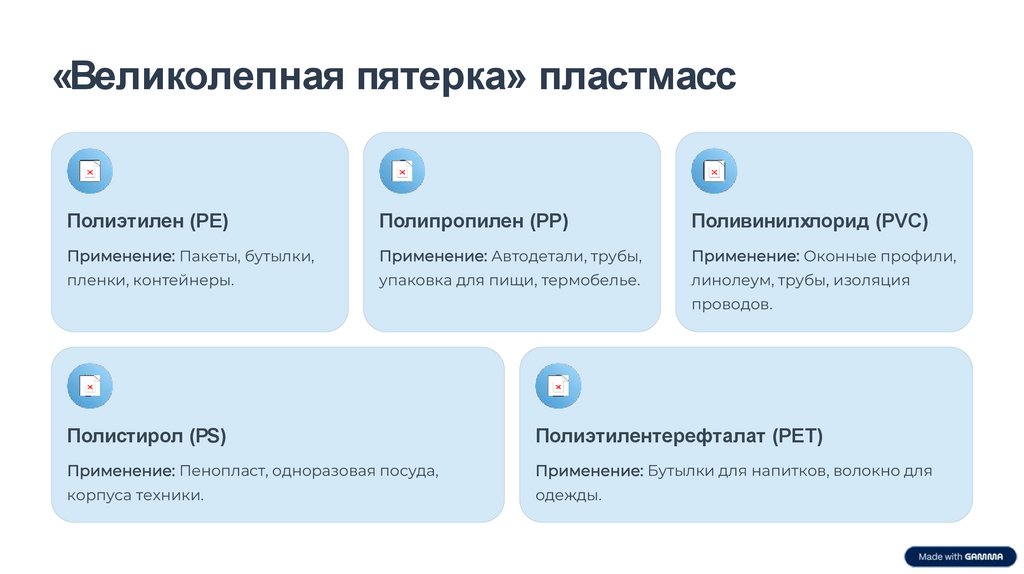 «Великолепная пятерка» пластмасс

Полиэтилен (PE)

Применение: Пакеты, бутылки, пленки, контейнеры.

Полипропилен (PP)

Применение: Автодетали, трубы, упаковка для пищи, термобелье.

Поливинилхлорид (PVC)

Применение: Оконные профили, линолеум, трубы, изоляция проводов.

Полистирол (PS)

Применение: Пенопласт, одноразовая посуда, корпуса техники.

Полиэтилентерефталат (PET)

Применение: Бутылки для напитков, волокно для одежды.

Made with GAMMA